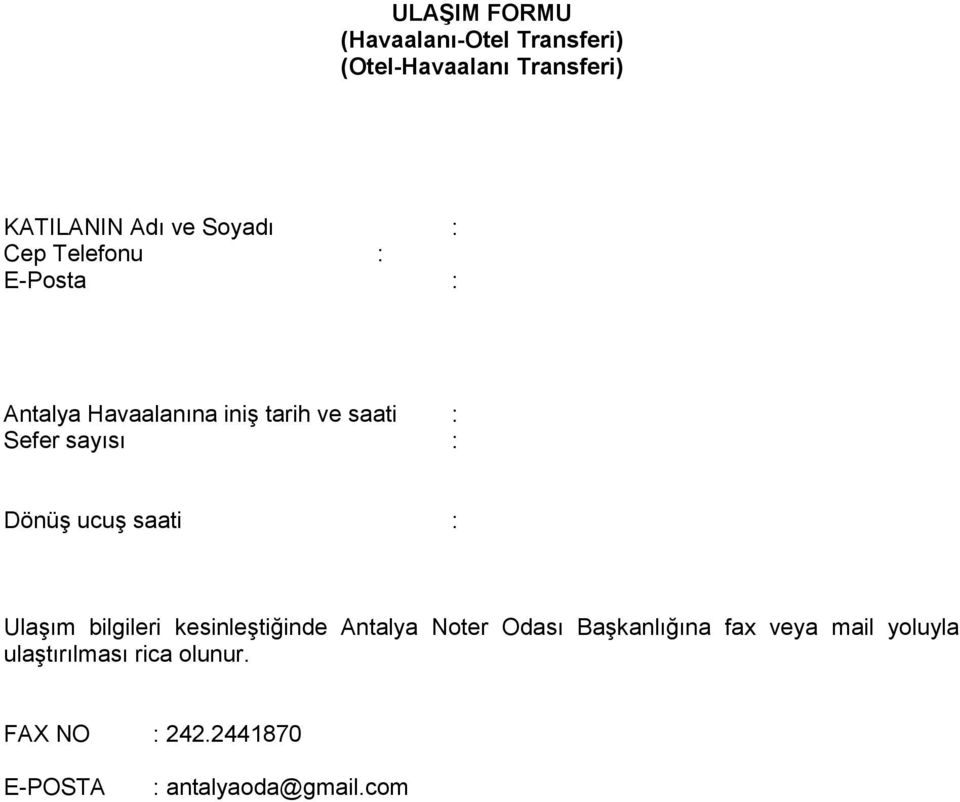 ULAŞIM FORMU
(Havaalanı-Otel Transferi)
(Otel-Havaalanı Transferi)

KATILANIN Adı ve Soyadı :
Cep Telefonu :
E-Posta :

Antalya Havaalanına iniş tarih ve saati :
Sefer sayısı :

Dönüş ucuş saati :

Ulaşım bilgileri kesinleştiğinde Antalya Noter Odası Başkanlığına fax veya mail yoluyla ulaştırılması rica olunur.

FAX NO : 242.2441870

E-POSTA : antalyaoda@gmail.com